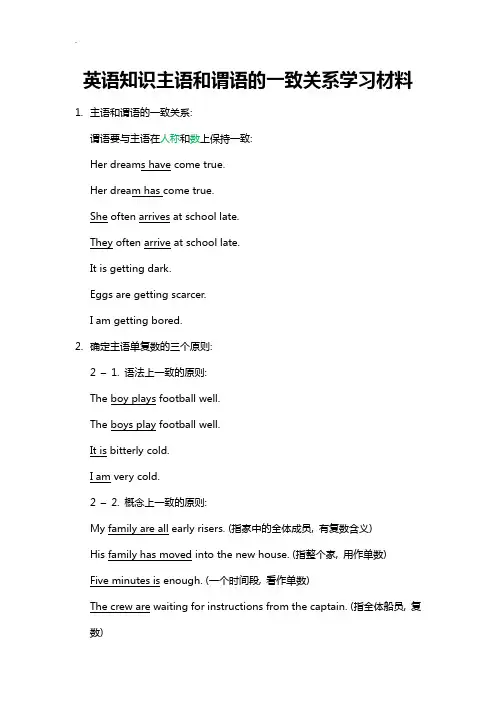 英语知识主语和谓语的一致关系学习材料

1. 主语和谓语的一致关系:

谓语要与主语在人称和数上保持一致:

Her dreams have come true.

Her dream has come true.

She often arrives at school late.

They often arrive at school late.

It is getting dark.

Eggs are getting scarcer.

I am getting bored.

2. 确定主语单复数的三个原则:

2 – 1. 语法上一致的原则:

The boy plays football well.

The boys play football well.

It is bitterly cold.

I am very cold.

2 – 2. 概念上一致的原则:

My family are all early risers. (指家中的全体成员, 有复数含义)

His family has moved into the new house. (指整个家, 用作单数)

Five minutes is enough. (一个时间段, 看作单数)

The crew are waiting for instructions from the captain. (指全体船员, 复数)